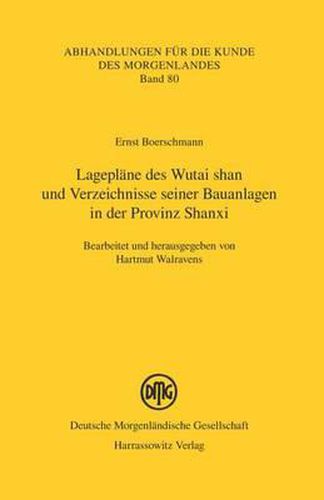 ABHANDLUNGEN FÜR DIE KUNDE DES MORGENLANDES
Band 80

Ernst Boerschmann

Lagepläne des Wutai shan und Verzeichnisse seiner Bauanlagen in der Provinz Shanxi

Bearbeitet und herausgegeben von Hartmut Walravens

DMG

Deutsche Morgenländische Gesellschaft
Harrassowitz Verlag